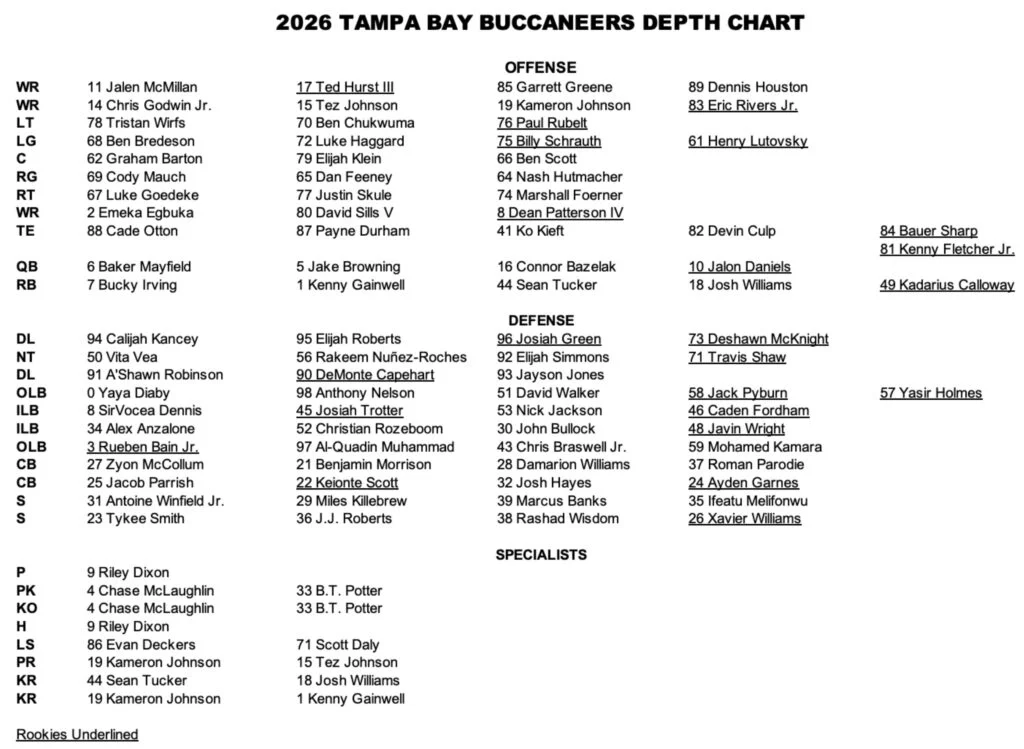 2026 TAMPA BAY BUCCANEERS DEPTH CHART

OFFENSE

| | | | | | |
|---|---|---|---|---|---|
| WR | 11 Jalen McMillan | 17 Ted Hurst III | 85 Garrett Greene | 89 Dennis Houston | |
| WR | 14 Chris Godwin Jr. | 15 Tez Johnson | 19 Kameron Johnson | 83 Eric Rivers Jr. | |
| LT | 78 Tristan Wirfs | 70 Ben Chukwuma | 76 Paul Rubelt | | |
| LG | 68 Ben Bredeson | 72 Luke Haggard | 75 Billy Schrauth | 61 Henry Lutovsky | |
| C | 62 Graham Barton | 79 Elijah Klein | 66 Ben Scott | | |
| RG | 69 Cody Mauch | 65 Dan Feeney | 64 Nash Hutmacher | | |
| RT | 67 Luke Goedeke | 77 Justin Skule | 74 Marshall Foerner | | |
| WR | 2 Emeka Egbuka | 80 David Sills V | 8 Dean Patterson IV | | |
| TE | 88 Cade Otton | 87 Payne Durham | 41 Ko Kieft | 82 Devin Culp | 84 Bauer Sharp |
| | | | | | 81 Kenny Fletcher Jr. |
| QB | 6 Baker Mayfield | 5 Jake Browning | 16 Connor Bazelak | 10 Jalon Daniels | |
| RB | 7 Bucky Irving | 1 Kenny Gainwell | 44 Sean Tucker | 18 Josh Williams | 49 Kadarius Calloway |

DEFENSE

| | | | | | |
|---|---|---|---|---|---|
| DL | 94 Calijah Kancey | 95 Elijah Roberts | 96 Josiah Green | 73 Deshawn McKnight | |
| NT | 50 Vita Vea | 56 Rakeem Nuñez-Roches | 92 Elijah Simmons | 71 Travis Shaw | |
| DL | 91 A'Shawn Robinson | 90 DeMonte Capehart | 93 Jayson Jones | | |
| OLB | 0 Yaya Diaby | 98 Anthony Nelson | 51 David Walker | 58 Jack Pyburn | 57 Yasir Holmes |
| ILB | 8 SirVocea Dennis | 45 Josiah Trotter | 53 Nick Jackson | 46 Caden Fordham | |
| ILB | 34 Alex Anzalone | 52 Christian Rozeboom | 30 John Bullock | 48 Javin Wright | |
| OLB | 3 Rueben Bain Jr. | 97 Al-Quadin Muhammad | 43 Chris Braswell Jr. | 59 Mohamed Kamara | |
| CB | 27 Zyon McCollum | 21 Benjamin Morrison | 28 Damarion Williams | 37 Roman Parodie | |
| CB | 25 Jacob Parrish | 22 Keionte Scott | 32 Josh Hayes | 24 Ayden Garnes | |
| S | 31 Antoine Winfield Jr. | 29 Miles Killebrew | 39 Marcus Banks | 35 Ifeatu Melifonwu | |
| S | 23 Tykee Smith | 36 J.J. Roberts | 38 Rashad Wisdom | 26 Xavier Williams | |

SPECIALISTS

| | | |
|---|---|---|
| P | 9 Riley Dixon | |
| PK | 4 Chase McLaughlin | 33 B.T. Potter |
| KO | 4 Chase McLaughlin | 33 B.T. Potter |
| H | 9 Riley Dixon | |
| LS | 86 Evan Deckers | 71 Scott Daly |
| PR | 19 Kameron Johnson | 15 Tez Johnson |
| KR | 44 Sean Tucker | 18 Josh Williams |
| KR | 19 Kameron Johnson | 1 Kenny Gainwell |

Rookies Underlined